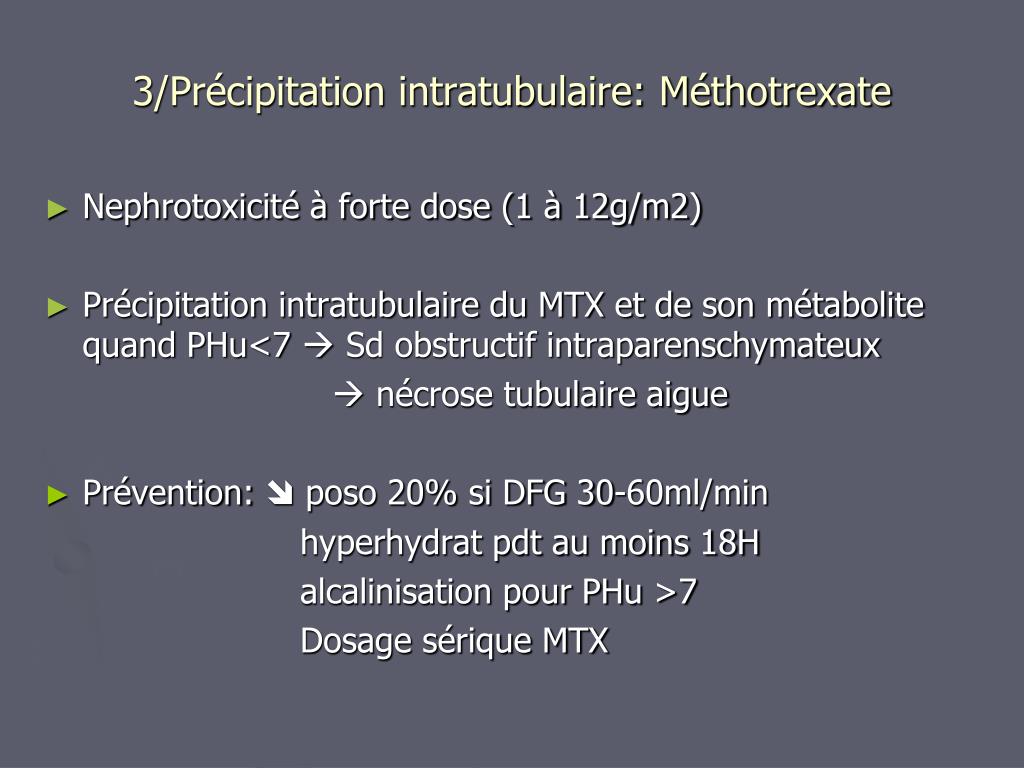 3/Précipitation intratubulaire: Méthotrexate

► Nephrotoxicité à forte dose (1 à 12g/m2)

► Précipitation intratubulaire du MTX et de son métabolite quand PHu<7 → Sd obstructif intraparenschymateux
→ nécrose tubulaire aigue

► Prévention: ↘ poso 20% si DFG 30-60ml/min
hyperhydrat pdt au moins 18H
alcalinisation pour PHu >7
Dosage sérique MTX